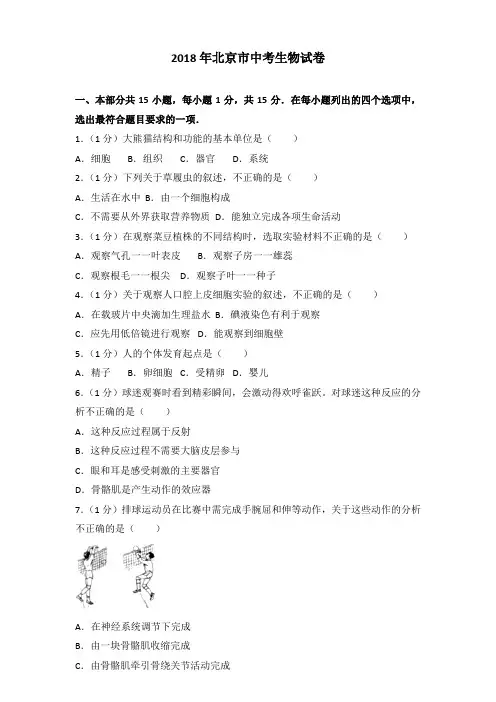 2018 年北京市中考生物试卷

一、本部分共 15 小题，每小题 1 分，共 15 分．在每小题列出的四个选项中，选出最符合题目要求的一项．

1．（1 分）大熊猫结构和功能的基本单位是（　　）

A．细胞　B．组织　C．器官　D．系统

2．（1 分）下列关于草履虫的叙述，不正确的是（　　）

A．生活在水中 B．由一个细胞构成

C．不需要从外界获取营养物质 D．能独立完成各项生命活动

3．（1 分）在观察菜豆植株的不同结构时，选取实验材料不正确的是（　　）

A．观察气孔一一叶表皮　B．观察子房一一雄蕊

C．观察根毛一一根尖　D．观察子叶一一种子

4．（1 分）关于观察人口腔上皮细胞实验的叙述，不正确的是（　　）

A．在载玻片中央滴加生理盐水 B．碘液染色有利于观察

C．应先用低倍镜进行观察 D．能观察到细胞壁

5．（1 分）人的个体发育起点是（　　）

A．精子　B．卵细胞 C．受精卵 D．婴儿

6．（1 分）球迷观赛时看到精彩瞬间，会激动得欢呼雀跃．对球迷这种反应的分析不正确的是（　　）

A．这种反应过程属于反射

B．这种反应过程不需要大脑皮层参与

C．眼和耳是感受刺激的主要器官

D．骨骼肌是产生动作的效应器

7．（1 分）排球运动员在比赛中需完成手腕屈和伸等动作，关于这些动作的分析不正确的是（　　）

A．在神经系统调节下完成

B．由一块骨骼肌收缩完成

C．由骨骼肌牵引骨绕关节活动完成